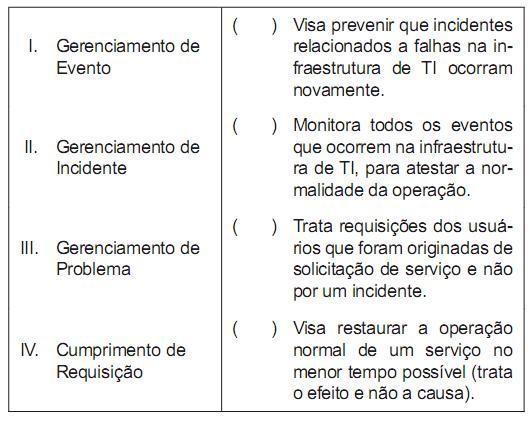 | | |
|---|---|
| I. Gerenciamento de Evento | ( ) Visa prevenir que incidentes relacionados a falhas na infraestrutura de TI ocorram novamente. |
| II. Gerenciamento de Incidente | ( ) Monitora todos os eventos que ocorrem na infraestrutura de TI, para atestar a normalidade da operação. |
| III. Gerenciamento de Problema | ( ) Trata requisições dos usuários que foram originadas de solicitação de serviço e não por um incidente. |
| IV. Cumprimento de Requisição | ( ) Visa restaurar a operação normal de um serviço no menor tempo possível (trata o efeito e não a causa). |